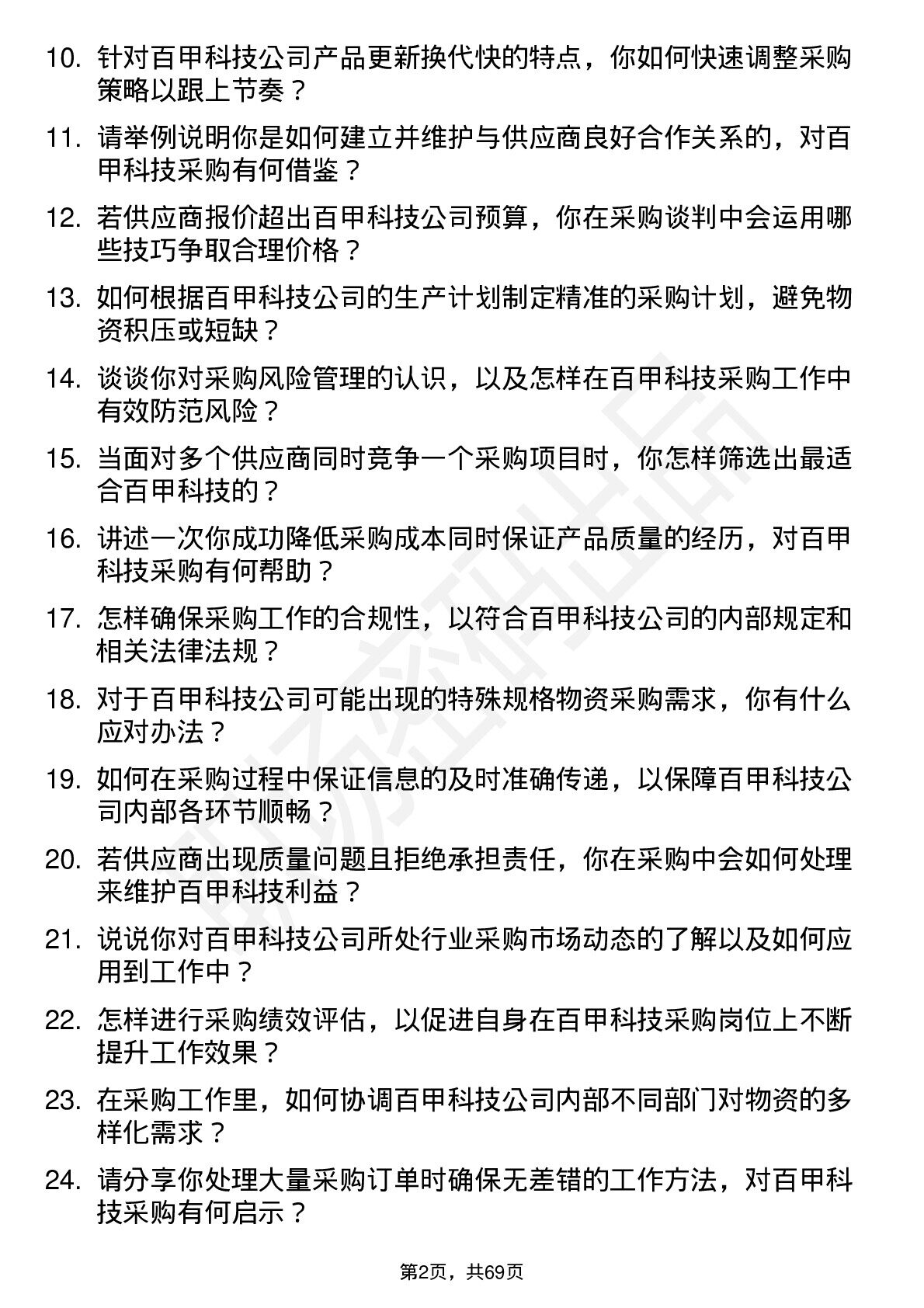 10. 针对百甲科技公司产品更新换代快的特点，你如何快速调整采购策略以跟上节奏？

11. 请举例说明你是如何建立并维护与供应商良好合作关系的，对百甲科技采购有何借鉴？

12. 若供应商报价超出百甲科技公司预算，你在采购谈判中会运用哪些技巧争取合理价格？

13. 如何根据百甲科技公司的生产计划制定精准的采购计划，避免物资积压或短缺？

14. 谈谈你对采购风险管理的认识，以及怎样在百甲科技采购工作中有效防范风险？

15. 当面对多个供应商同时竞争一个采购项目时，你怎样筛选出最适合百甲科技的？

16. 讲述一次你成功降低采购成本同时保证产品质量的经历，对百甲科技采购有何帮助？

17. 怎样确保采购工作的合规性，以符合百甲科技公司的内部规定和相关法律法规？

18. 对于百甲科技公司可能出现的特殊规格物资采购需求，你有什么应对办法？

19. 如何在采购过程中保证信息的及时准确传递，以保障百甲科技公司内部各环节顺畅？

20. 若供应商出现质量问题且拒绝承担责任，你在采购中会如何处理来维护百甲科技利益？

21. 说说你对百甲科技公司所处行业采购市场动态的了解以及如何应用到工作中？

22. 怎样进行采购绩效评估，以促进自身在百甲科技采购岗位上不断提升工作效果？

23. 在采购工作里，如何协调百甲科技公司内部不同部门对物资的多样化需求？

24. 请分享你处理大量采购订单时确保无差错的工作方法，对百甲科技采购有何启示？

第2页，共69页